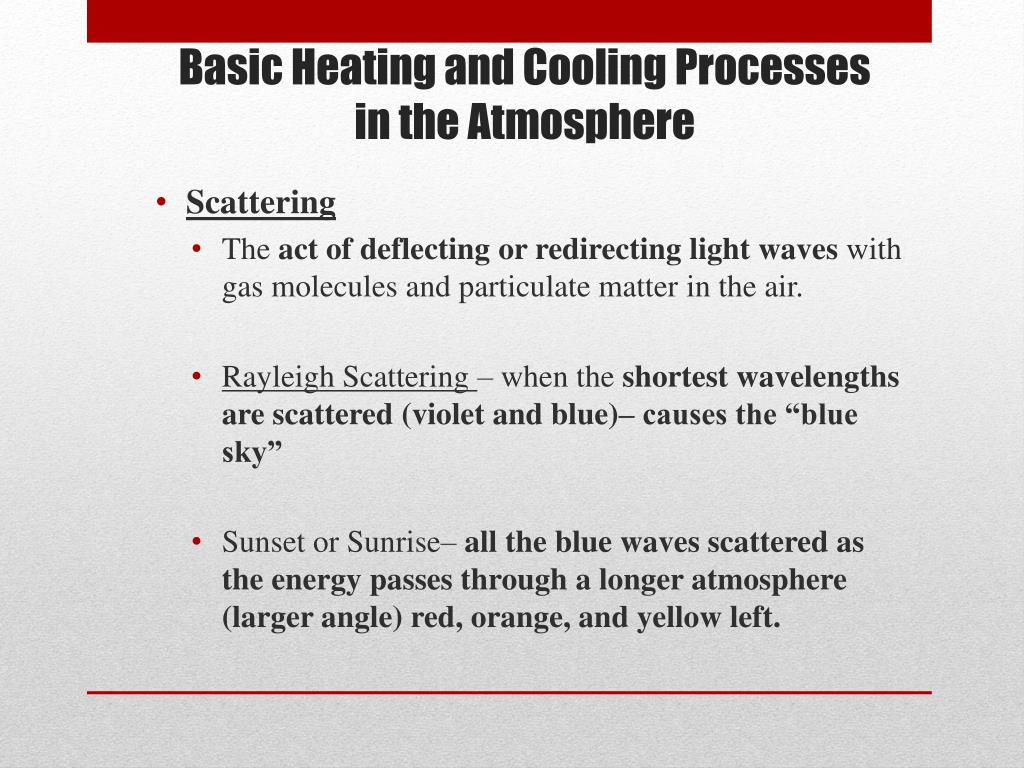 Basic Heating and Cooling Processes in the Atmosphere

• Scattering
  • The act of deflecting or redirecting light waves with gas molecules and particulate matter in the air.

  • Rayleigh Scattering – when the shortest wavelengths are scattered (violet and blue)– causes the “blue sky”

  • Sunset or Sunrise– all the blue waves scattered as the energy passes through a longer atmosphere (larger angle) red, orange, and yellow left.